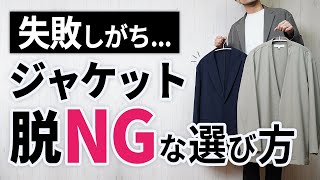 失敗しがち...

ジャケット

脱NGな選び方